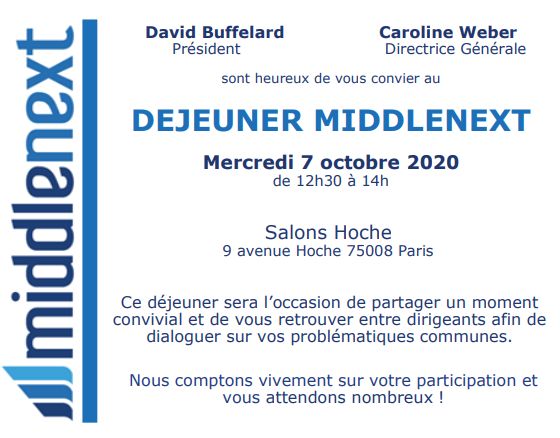 middlenext

David Buffelard
Président

Caroline Weber
Directrice Générale

sont heureux de vous convier au

DEJEUNER MIDDLENEXT

Mercredi 7 octobre 2020
de 12h30 à 14h

Salons Hoche
9 avenue Hoche 75008 Paris

Ce déjeuner sera l'occasion de partager un moment convivial et de vous retrouver entre dirigeants afin de dialoguer sur vos problématiques communes.

Nous comptons vivement sur votre participation et vous attendons nombreux !